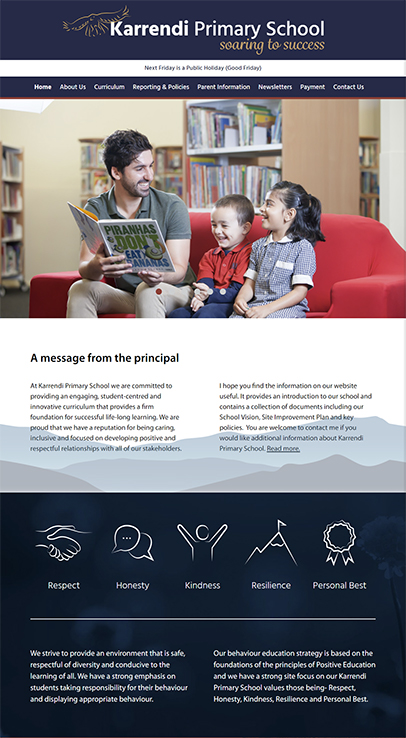 Karrendi Primary School
soaring to success

Next Friday is a Public Holiday (Good Friday)

Home About Us Curriculum Reporting & Policies Parent Information Newsletters Payment Contact Us

PIRANHAS DON'T EAT BANANAS

A message from the principal

At Karrendi Primary School we are committed to providing an engaging, student-centred and innovative curriculum that provides a firm foundation for successful life-long learning. We are proud that we have a reputation for being caring, inclusive and focused on developing positive and respectful relationships with all of our stakeholders.

I hope you find the information on our website useful. It provides an introduction to our school and contains a collection of documents including our School Vision, Site Improvement Plan and key policies. You are welcome to contact me if you would like additional information about Karrendi Primary School. Read more.

Respect Honesty Kindness Resilience Personal Best

We strive to provide an environment that is safe, respectful of diversity and conducive to the learning of all. We have a strong emphasis on students taking responsibility for their behaviour and displaying appropriate behaviour.

Our behaviour education strategy is based on the foundations of the principles of Positive Education and we have a strong site focus on our Karrendi Primary School values those being- Respect, Honesty, Kindness, Resilience and Personal Best.